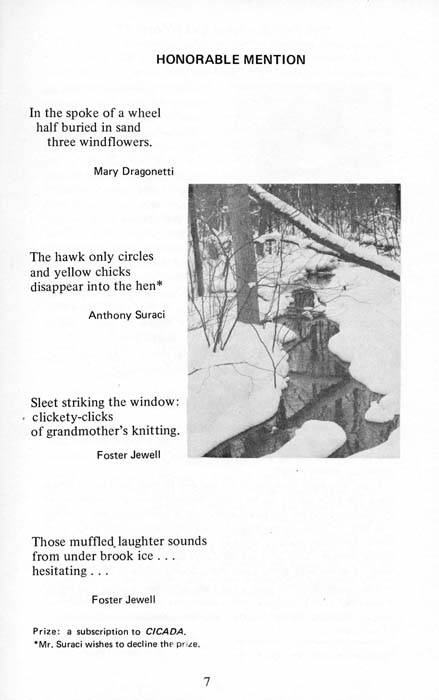 HONORABLE MENTION

In the spoke of a wheel
half buried in sand
three windflowers.

Mary Dragonetti

The hawk only circles
and yellow chicks
disappear into the hen*

Anthony Suraci

Sleet striking the window:
clickety-clicks
of grandmother's knitting.

Foster Jewell

Those muffled laughter sounds
from under brook ice . . .
hesitating . . .

Foster Jewell

Prize: a subscription to CICADA.
*Mr. Suraci wishes to decline the prize.

7